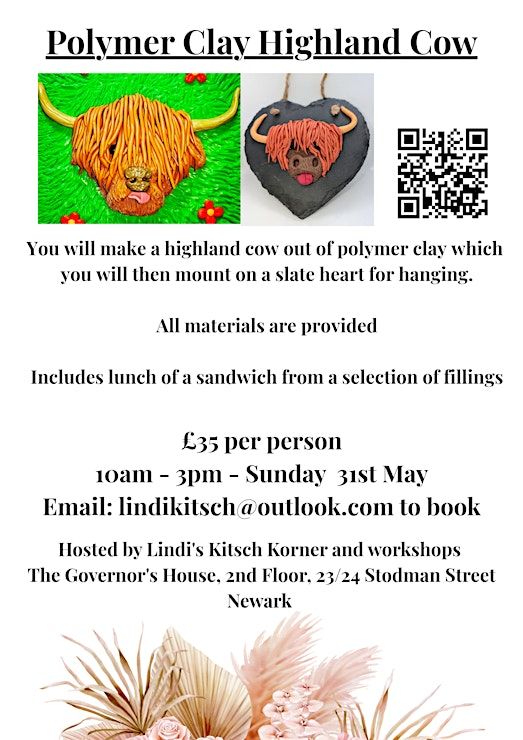 Polymer Clay Highland Cow

You will make a highland cow out of polymer clay which you will then mount on a slate heart for hanging.

All materials are provided

Includes lunch of a sandwich from a selection of fillings

£35 per person
10am - 3pm - Sunday 31st May
Email: lindikitsch@outlook.com to book

Hosted by Lindi's Kitsch Korner and workshops
The Governor's House, 2nd Floor, 23/24 Stodman Street
Newark